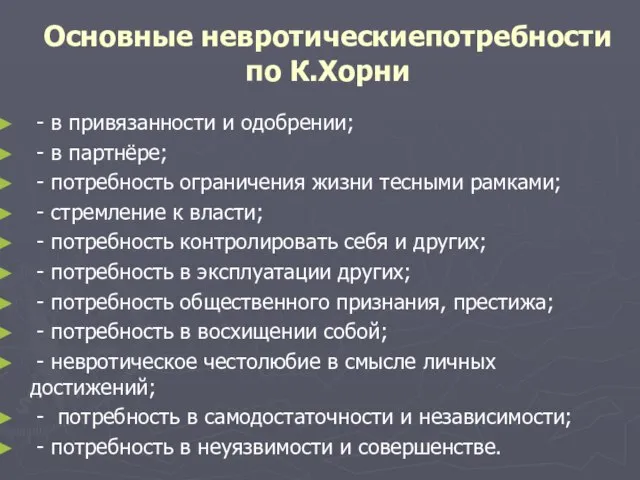 Основные невротическиепотребности по К.Хорни

- в привязанности и одобрении;
- в партнёре;
- потребность ограничения жизни тесными рамками;
- стремление к власти;
- потребность контролировать себя и других;
- потребность в эксплуатации других;
- потребность общественного признания, престижа;
- потребность в восхищении собой;
- невротическое честолюбие в смысле личных достижений;
- потребность в самодостаточности и независимости;
- потребность в неуязвимости и совершенстве.